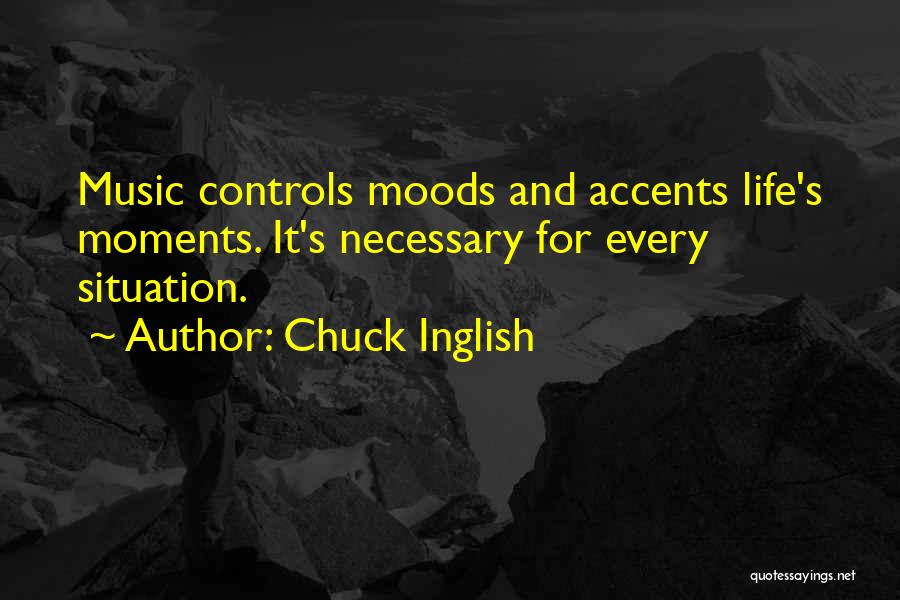 Music controls moods and accents life's moments. It's necessary for every situation.

~ Author: Chuck Inglish

quotessayings.net